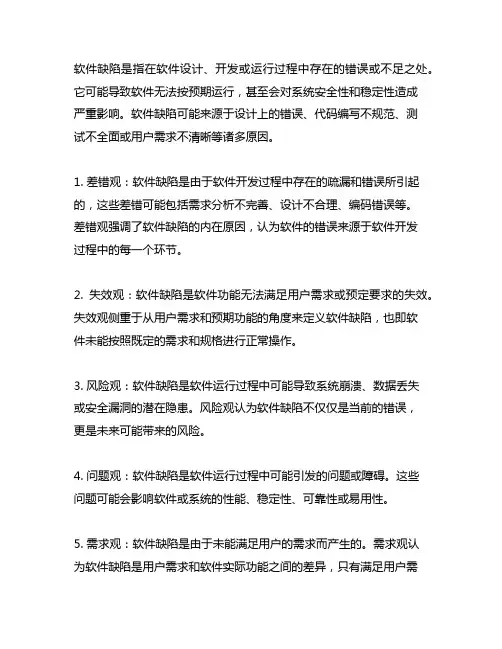 软件缺陷是指在软件设计、开发或运行过程中存在的错误或不足之处。它可能导致软件无法按预期运行，甚至会对系统安全性和稳定性造成严重影响。软件缺陷可能来源于设计上的错误、代码编写不规范、测试不全面或用户需求不清晰等诸多原因。

1. 差错观：软件缺陷是由于软件开发过程中存在的疏漏和错误所引起的，这些差错可能包括需求分析不完善、设计不合理、编码错误等。差错观强调了软件缺陷的内在原因，认为软件的错误来源于软件开发过程中的每一个环节。

2. 失效观：软件缺陷是软件功能无法满足用户需求或预定要求的失效。失效观侧重于从用户需求和预期功能的角度来定义软件缺陷，也即软件未能按照既定的需求和规格进行正常操作。

3. 风险观：软件缺陷是软件运行过程中可能导致系统崩溃、数据丢失或安全漏洞的潜在隐患。风险观认为软件缺陷不仅仅是当前的错误，更是未来可能带来的风险。

4. 问题观：软件缺陷是软件运行过程中可能引发的问题或障碍。这些问题可能会影响软件或系统的性能、稳定性、可靠性或易用性。

5. 需求观：软件缺陷是由于未能满足用户的需求而产生的。需求观认为软件缺陷是用户需求和软件实际功能之间的差异，只有满足用户需